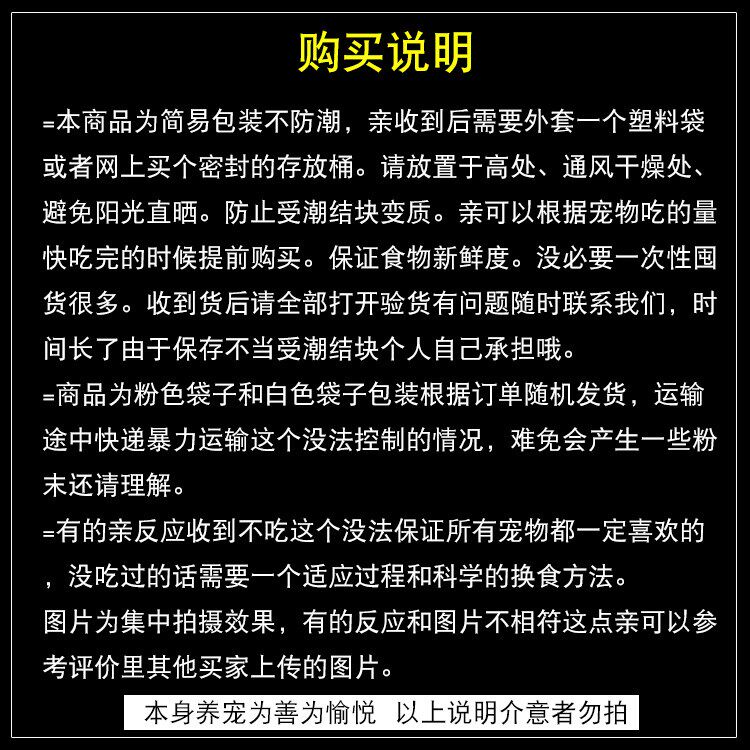 购买说明

=本商品为简易包装不防潮，亲收到后需要外套一个塑料袋或者网上买个密封的存放桶。请放置于高处、通风干燥处、避免阳光直晒。防止受潮结块变质。亲可以根据宠物吃的量快吃完的时候提前购买。保证食物新鲜度。没必要一次性囤货很多。收到货后请全部打开验货有问题随时联系我们，时间长了由于保存不当受潮结块个人自己承担哦。

=商品为粉色袋子和白色袋子包装根据订单随机发货，运输途中快递暴力运输这个没法控制的情况，难免会产生一些粉末还请理解。

=有的亲反应收到不吃这个没法保证所有宠物都一定喜欢的，没吃过的话需要一个适应过程和科学的换食方法。

图片为集中拍摄效果，有的反应和图片不相符这点亲可以参考评价里其他买家上传的图片。

本身养宠为善为愉悦 以上说明介意者勿拍